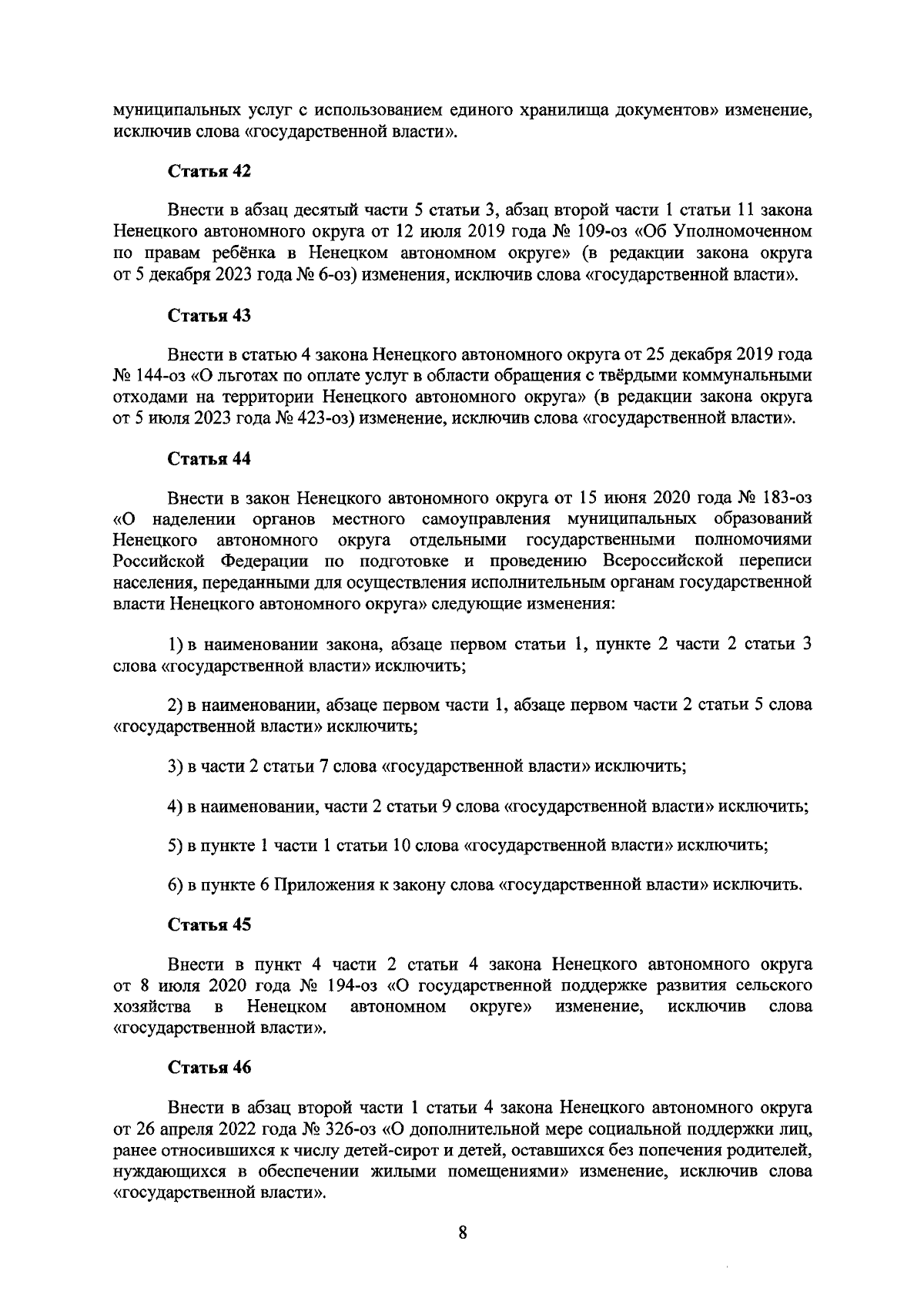 муниципальных услуг с использованием единого хранилища документов» изменение, исключив слова «государственной власти».

Статья 42

Внести в абзац десятый части 5 статьи 3, абзац второй части 1 статьи 11 закона Ненецкого автономного округа от 12 июля 2019 года № 109-оз «Об Уполномоченном по правам ребёнка в Ненецком автономном округе» (в редакции закона округа от 5 декабря 2023 года № 6-оз) изменения, исключив слова «государственной власти».

Статья 43

Внести в статью 4 закона Ненецкого автономного округа от 25 декабря 2019 года № 144-оз «О льготах по оплате услуг в области обращения с твёрдыми коммунальными отходами на территории Ненецкого автономного округа» (в редакции закона округа от 5 июля 2023 года № 423-оз) изменение, исключив слова «государственной власти».

Статья 44

Внести в закон Ненецкого автономного округа от 15 июня 2020 года № 183-оз «О наделении органов местного самоуправления муниципальных образований Ненецкого автономного округа отдельными государственными полномочиями Российской Федерации по подготовке и проведению Всероссийской переписи населения, переданными для осуществления исполнительным органам государственной власти Ненецкого автономного округа» следующие изменения:

1) в наименовании закона, абзаце первом статьи 1, пункте 2 части 2 статьи 3 слова «государственной власти» исключить;

2) в наименовании, абзаце первом части 1, абзаце первом части 2 статьи 5 слова «государственной власти» исключить;

3) в части 2 статьи 7 слова «государственной власти» исключить;

4) в наименовании, части 2 статьи 9 слова «государственной власти» исключить;

5) в пункте 1 части 1 статьи 10 слова «государственной власти» исключить;

6) в пункте 6 Приложения к закону слова «государственной власти» исключить.

Статья 45

Внести в пункт 4 части 2 статьи 4 закона Ненецкого автономного округа от 8 июля 2020 года № 194-оз «О государственной поддержке развития сельского хозяйства в Ненецком автономном округе» изменение, исключив слова «государственной власти».

Статья 46

Внести в абзац второй части 1 статьи 4 закона Ненецкого автономного округа от 26 апреля 2022 года № 326-оз «О дополнительной мере социальной поддержки лиц, ранее относившихся к числу детей-сирот и детей, оставшихся без попечения родителей, нуждающихся в обеспечении жилыми помещениями» изменение, исключив слова «государственной власти».

8